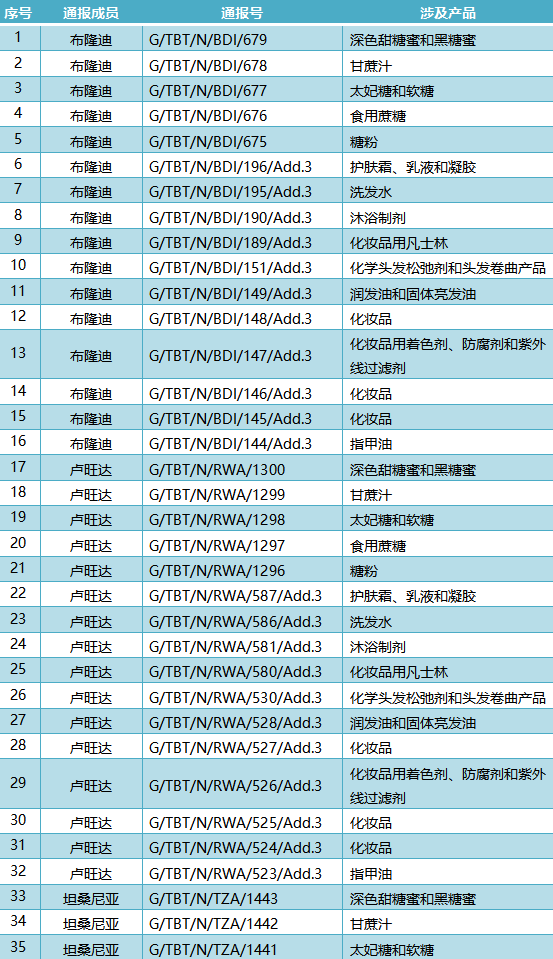 | 序号 | 通报成员 | 通报号 | 涉及产品 |
|---|---|---|---|
| 1 | 布隆迪 | G/TBT/N/BDI/679 | 深色甜糖蜜和黑糖蜜 |
| 2 | 布隆迪 | G/TBT/N/BDI/678 | 甘蔗汁 |
| 3 | 布隆迪 | G/TBT/N/BDI/677 | 太妃糖和软糖 |
| 4 | 布隆迪 | G/TBT/N/BDI/676 | 食用蔗糖 |
| 5 | 布隆迪 | G/TBT/N/BDI/675 | 糖粉 |
| 6 | 布隆迪 | G/TBT/N/BDI/196/Add.3 | 护肤霜、乳液和凝胶 |
| 7 | 布隆迪 | G/TBT/N/BDI/195/Add.3 | 洗发水 |
| 8 | 布隆迪 | G/TBT/N/BDI/190/Add.3 | 沐浴制剂 |
| 9 | 布隆迪 | G/TBT/N/BDI/189/Add.3 | 化妆品用凡士林 |
| 10 | 布隆迪 | G/TBT/N/BDI/151/Add.3 | 化学头发松弛剂和头发卷曲产品 |
| 11 | 布隆迪 | G/TBT/N/BDI/149/Add.3 | 润发油和固体亮发油 |
| 12 | 布隆迪 | G/TBT/N/BDI/148/Add.3 | 化妆品 |
| 13 | 布隆迪 | G/TBT/N/BDI/147/Add.3 | 化妆品用着色剂、防腐剂和紫外线过滤剂 |
| 14 | 布隆迪 | G/TBT/N/BDI/146/Add.3 | 化妆品 |
| 15 | 布隆迪 | G/TBT/N/BDI/145/Add.3 | 化妆品 |
| 16 | 布隆迪 | G/TBT/N/BDI/144/Add.3 | 指甲油 |
| 17 | 卢旺达 | G/TBT/N/RWA/1300 | 深色甜糖蜜和黑糖蜜 |
| 18 | 卢旺达 | G/TBT/N/RWA/1299 | 甘蔗汁 |
| 19 | 卢旺达 | G/TBT/N/RWA/1298 | 太妃糖和软糖 |
| 20 | 卢旺达 | G/TBT/N/RWA/1297 | 食用蔗糖 |
| 21 | 卢旺达 | G/TBT/N/RWA/1296 | 糖粉 |
| 22 | 卢旺达 | G/TBT/N/RWA/587/Add.3 | 护肤霜、乳液和凝胶 |
| 23 | 卢旺达 | G/TBT/N/RWA/586/Add.3 | 洗发水 |
| 24 | 卢旺达 | G/TBT/N/RWA/581/Add.3 | 沐浴制剂 |
| 25 | 卢旺达 | G/TBT/N/RWA/580/Add.3 | 化妆品用凡士林 |
| 26 | 卢旺达 | G/TBT/N/RWA/530/Add.3 | 化学头发松弛剂和头发卷曲产品 |
| 27 | 卢旺达 | G/TBT/N/RWA/528/Add.3 | 润发油和固体亮发油 |
| 28 | 卢旺达 | G/TBT/N/RWA/527/Add.3 | 化妆品 |
| 29 | 卢旺达 | G/TBT/N/RWA/526/Add.3 | 化妆品用着色剂、防腐剂和紫外线过滤剂 |
| 30 | 卢旺达 | G/TBT/N/RWA/525/Add.3 | 化妆品 |
| 31 | 卢旺达 | G/TBT/N/RWA/524/Add.3 | 化妆品 |
| 32 | 卢旺达 | G/TBT/N/RWA/523/Add.3 | 指甲油 |
| 33 | 坦桑尼亚 | G/TBT/N/TZA/1443 | 深色甜糖蜜和黑糖蜜 |
| 34 | 坦桑尼亚 | G/TBT/N/TZA/1442 | 甘蔗汁 |
| 35 | 坦桑尼亚 | G/TBT/N/TZA/1441 | 太妃糖和软糖 |